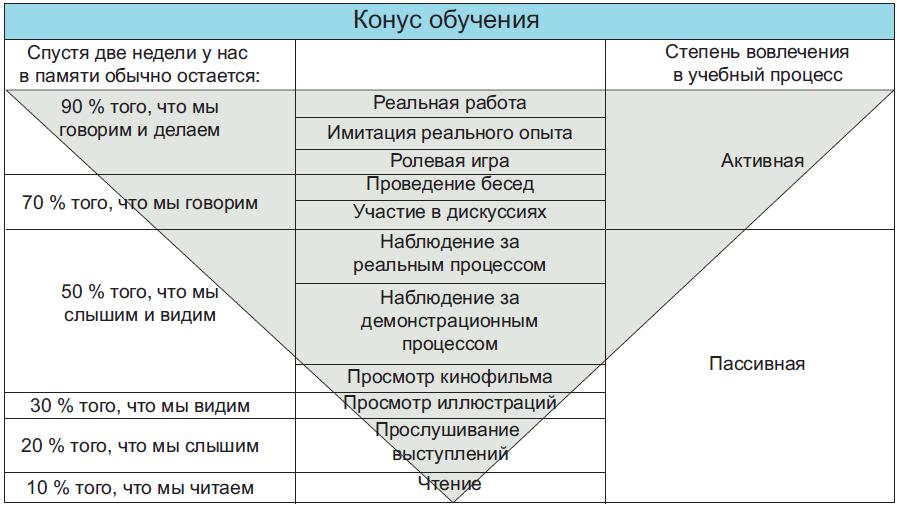 Конус обучения

| Спустя две недели у нас в памяти обычно остается: | | Степень вовлечения в учебный процесс |
|---|---|---|
| 90 % того, что мы говорим и делаем | Реальная работа | Активная |
| | Имитация реального опыта | |
| | Ролевая игра | |
| 70 % того, что мы говорим | Проведение бесед | |
| | Участие в дискуссиях | |
| 50 % того, что мы слышим и видим | Наблюдение за реальным процессом | Пассивная |
| | Наблюдение за демонстрационным процессом | |
| | Просмотр кинофильма | |
| 30 % того, что мы видим | Просмотр иллюстраций | |
| 20 % того, что мы слышим | Прослушивание выступлений | |
| 10 % того, что мы читаем | Чтение | |